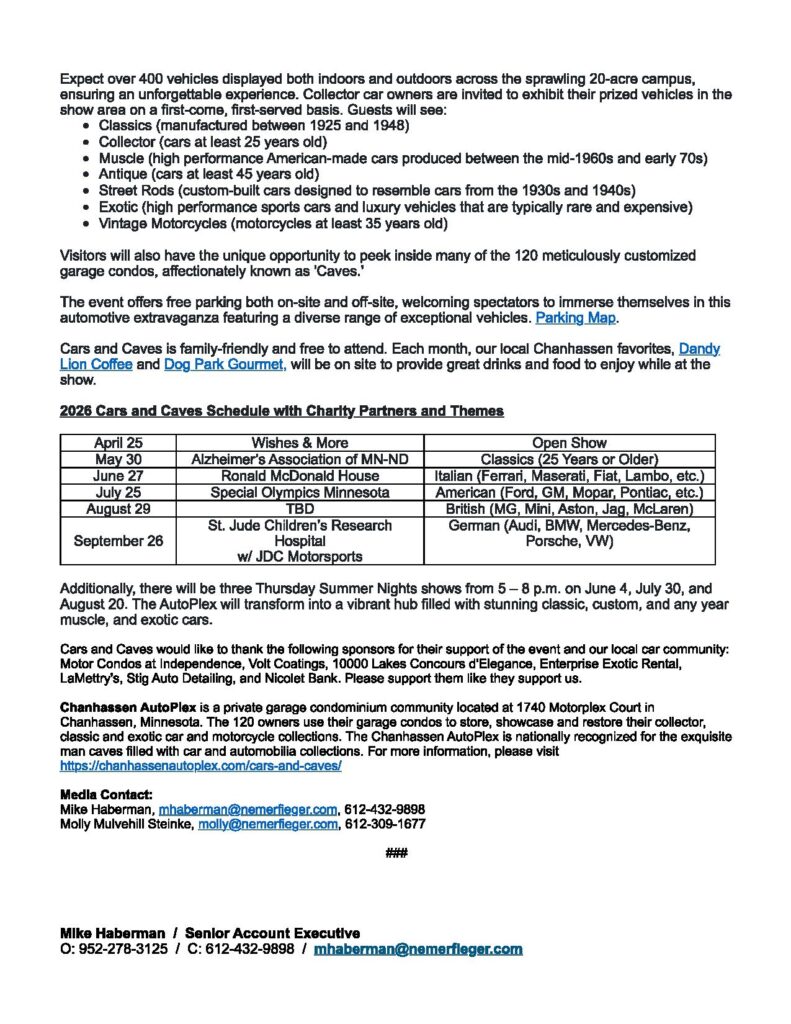 Expect over 400 vehicles displayed both indoors and outdoors across the sprawling 20-acre campus, ensuring an unforgettable experience. Collector car owners are invited to exhibit their prized vehicles in the show area on a first-come, first-served basis. Guests will see:

- Classics (manufactured between 1925 and 1948)
- Collector (cars at least 25 years old)
- Muscle (high performance American-made cars produced between the mid-1960s and early 70s)
- Antique (cars at least 45 years old)
- Street Rods (custom-built cars designed to resemble cars from the 1930s and 1940s)
- Exotic (high performance sports cars and luxury vehicles that are typically rare and expensive)
- Vintage Motorcycles (motorcycles at least 35 years old)

Visitors will also have the unique opportunity to peek inside many of the 120 meticulously customized garage condos, affectionately known as 'Caves.'

The event offers free parking both on-site and off-site, welcoming spectators to immerse themselves in this automotive extravaganza featuring a diverse range of exceptional vehicles. Parking Map.

Cars and Caves is family-friendly and free to attend. Each month, our local Chanhassen favorites, Dandy Lion Coffee and Dog Park Gourmet, will be on site to provide great drinks and food to enjoy while at the show.

2026 Cars and Caves Schedule with Charity Partners and Themes

| April 25 | Wishes & More | Open Show |
|---|---|---|
| May 30 | Alzheimer's Association of MN-ND | Classics (25 Years or Older) |
| June 27 | Ronald McDonald House | Italian (Ferrari, Maserati, Fiat, Lambo, etc.) |
| July 25 | Special Olympics Minnesota | American (Ford, GM, Mopar, Pontiac, etc.) |
| August 29 | TBD | British (MG, Mini, Aston, Jag, McLaren) |
| September 26 | St. Jude Children's Research Hospital w/ JDC Motorsports | German (Audi, BMW, Mercedes-Benz, Porsche, VW) |

Additionally, there will be three Thursday Summer Nights shows from 5 – 8 p.m. on June 4, July 30, and August 20. The AutoPlex will transform into a vibrant hub filled with stunning classic, custom, and any year muscle, and exotic cars.

Cars and Caves would like to thank the following sponsors for their support of the event and our local car community: Motor Condos at Independence, Volt Coatings, 10000 Lakes Concours d'Elegance, Enterprise Exotic Rental, LaMettry's, Stig Auto Detailing, and Nicolet Bank. Please support them like they support us.

Chanhassen AutoPlex is a private garage condominium community located at 1740 Motorplex Court in Chanhassen, Minnesota. The 120 owners use their garage condos to store, showcase and restore their collector, classic and exotic car and motorcycle collections. The Chanhassen AutoPlex is nationally recognized for the exquisite man caves filled with car and automobilia collections. For more information, please visit https://chanhassenautoplex.com/cars-and-caves/

Media Contact:
Mike Haberman, mhaberman@nemerfieger.com, 612-432-9898
Molly Mulvehill Steinke, molly@nemerfieger.com, 612-309-1677

###

Mike Haberman / Senior Account Executive
O: 952-278-3125 / C: 612-432-9898 / mhaberman@nemerfieger.com